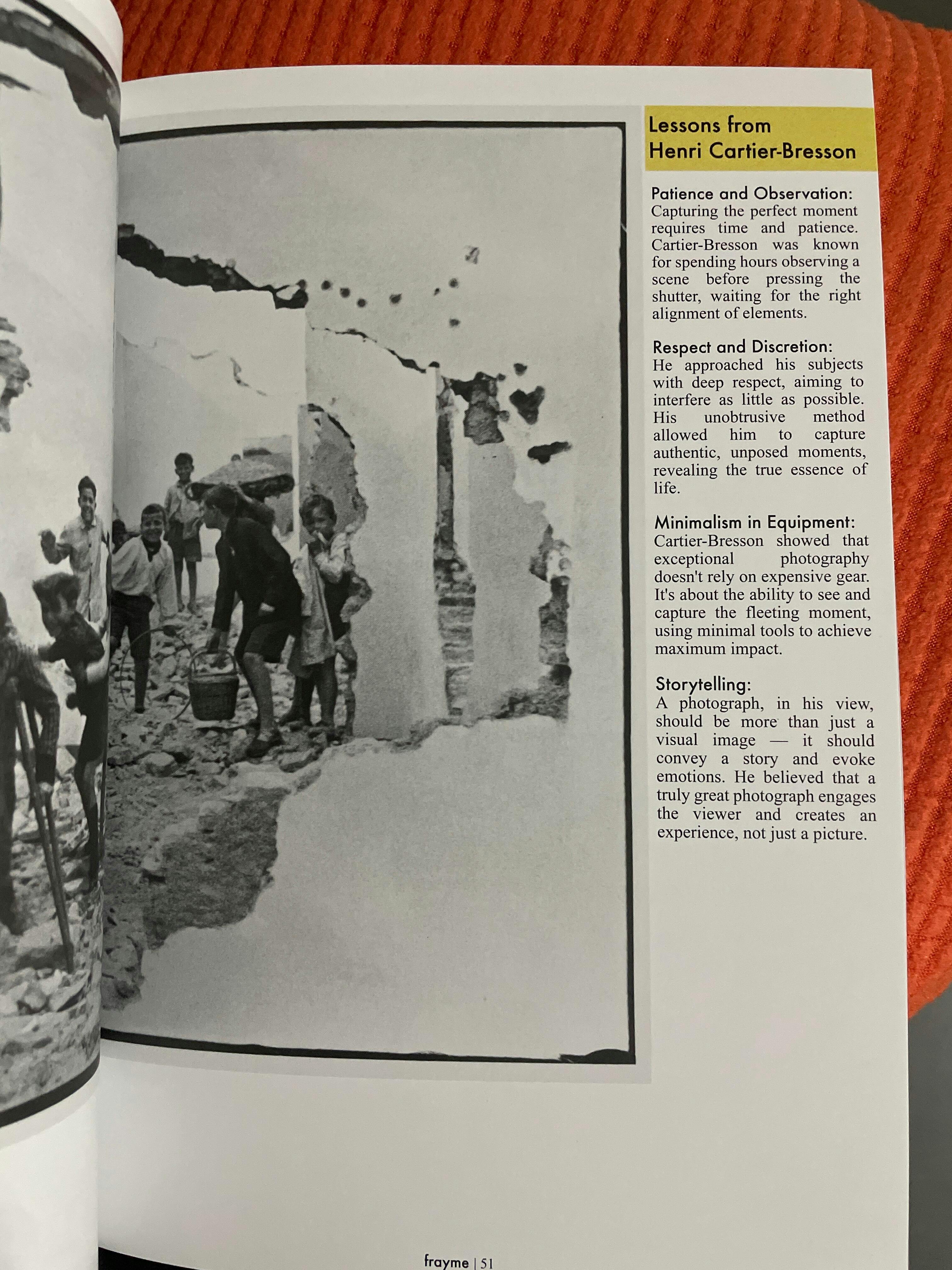 Lessons from
Henri Cartier-Bresson

Patience and Observation:
Capturing the perfect moment requires time and patience. Cartier-Bresson was known for spending hours observing a scene before pressing the shutter, waiting for the right alignment of elements.

Respect and Discretion:
He approached his subjects with deep respect, aiming to interfere as little as possible. His unobtrusive method allowed him to capture authentic, unposed moments, revealing the true essence of life.

Minimalism in Equipment:
Cartier-Bresson showed that exceptional photography doesn't rely on expensive gear. It's about the ability to see and capture the fleeting moment, using minimal tools to achieve maximum impact.

Storytelling:
A photograph, in his view, should be more than just a visual image — it should convey a story and evoke emotions. He believed that a truly great photograph engages the viewer and creates an experience, not just a picture.

frayme | 51